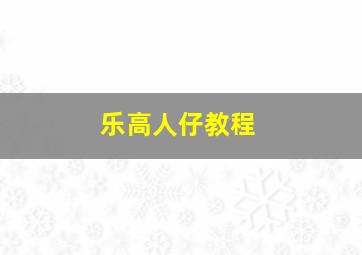 乐高人仔教程